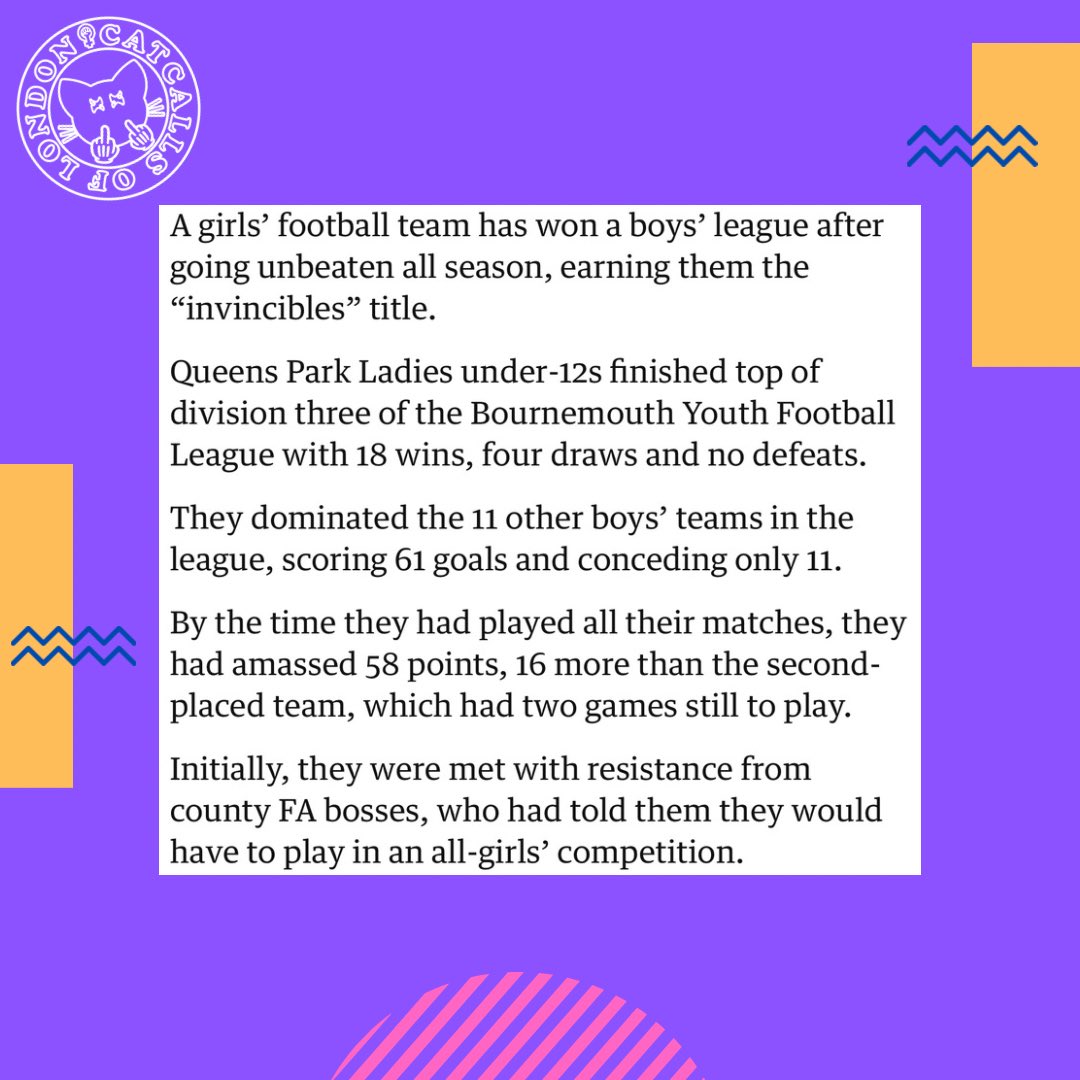 CATCALLS OF LONDON

A girls' football team has won a boys' league after going unbeaten all season, earning them the "invincibles" title.

Queens Park Ladies under-12s finished top of division three of the Bournemouth Youth Football League with 18 wins, four draws and no defeats.

They dominated the 11 other boys' teams in the league, scoring 61 goals and conceding only 11.

By the time they had played all their matches, they had amassed 58 points, 16 more than the second-placed team, which had two games still to play.

Initially, they were met with resistance from county FA bosses, who had told them they would have to play in an all-girls' competition.